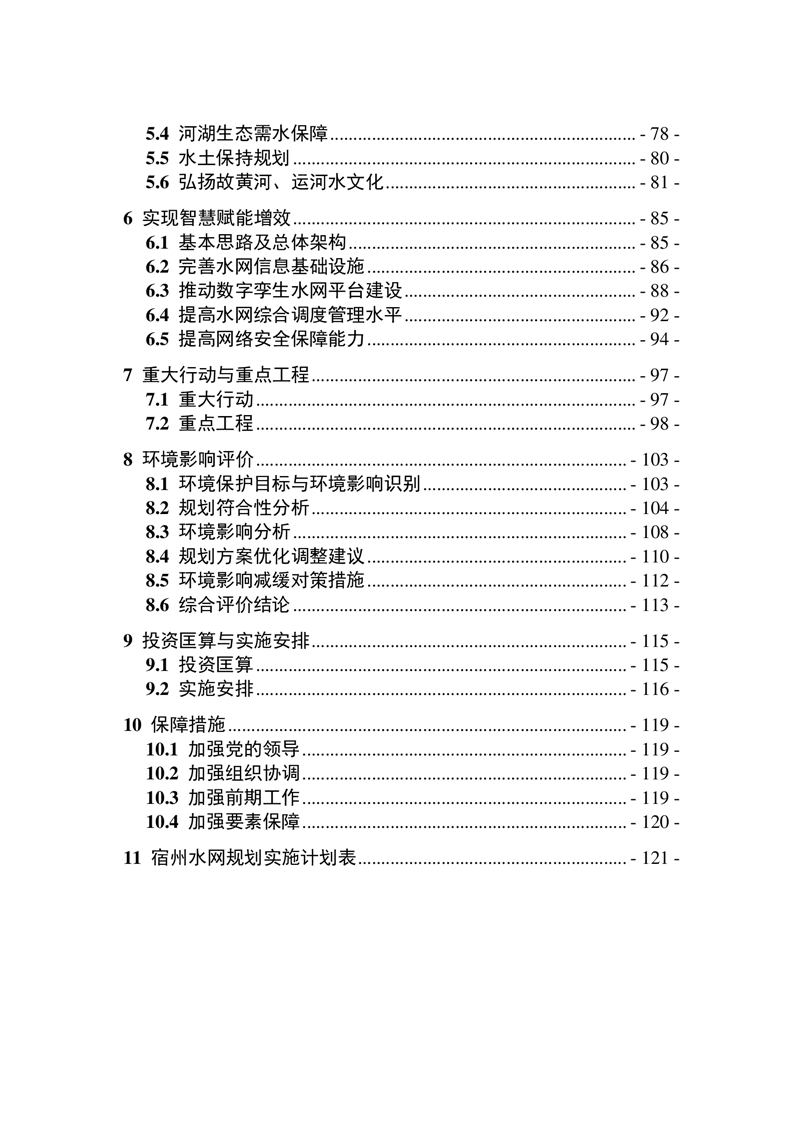 5.4 河湖生态需水保障 - 78 -
5.5 水土保持规划 - 80 -
5.6 弘扬故黄河、运河水文化 - 81 -

6 实现智慧赋能增效 - 85 -
6.1 基本思路及总体架构 - 85 -
6.2 完善水网信息基础设施 - 86 -
6.3 推动数字孪生水网平台建设 - 88 -
6.4 提高水网综合调度管理水平 - 92 -
6.5 提高网络安全保障能力 - 94 -

7 重大行动与重点工程 - 97 -
7.1 重大行动 - 97 -
7.2 重点工程 - 98 -

8 环境影响评价 - 103 -
8.1 环境保护目标与环境影响识别 - 103 -
8.2 规划符合性分析 - 104 -
8.3 环境影响分析 - 108 -
8.4 规划方案优化调整建议 - 110 -
8.5 环境影响减缓对策措施 - 112 -
8.6 综合评价结论 - 113 -

9 投资匡算与实施安排 - 115 -
9.1 投资匡算 - 115 -
9.2 实施安排 - 116 -

10 保障措施 - 119 -
10.1 加强党的领导 - 119 -
10.2 加强组织协调 - 119 -
10.3 加强前期工作 - 119 -
10.4 加强要素保障 - 120 -

11 宿州水网规划实施计划表 - 121 -